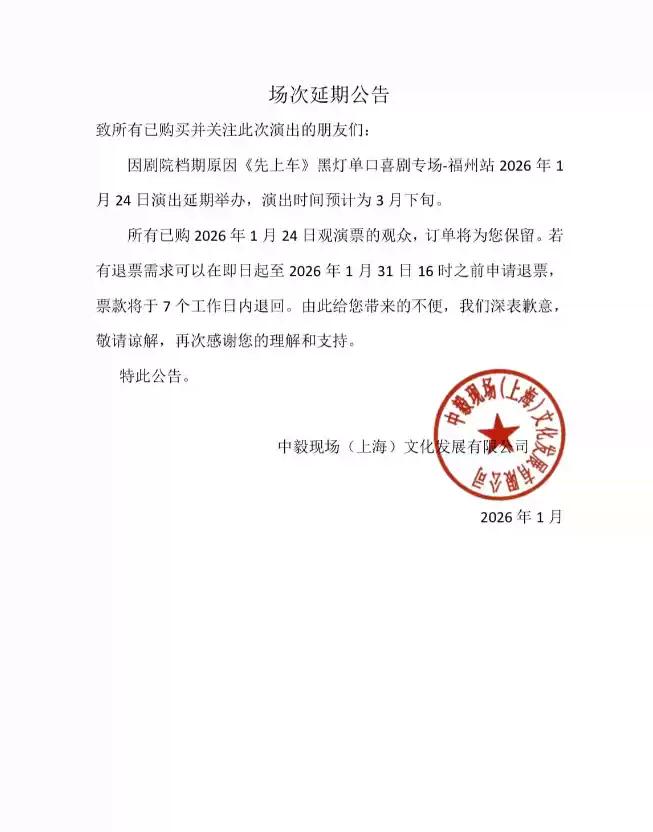 场次延期公告

致所有已购买并关注此次演出的朋友们：

因剧院档期原因《先上车》黑灯单口喜剧专场-福州站 2026 年 1 月 24 日演出延期举办，演出时间预计为 3 月下旬。

所有已购 2026 年 1 月 24 日观演票的观众，订单将为您保留。若有退票需求可以在即日起至 2026 年 1 月 31 日 16 时之前申请退票，票款将于 7 个工作日内退回。由此给您带来的不便，我们深表歉意，敬请谅解，再次感谢您的理解和支持。

特此公告。

中毅现场（上海）文化发展有限公司

中毅现场(上海)文化发展有限公司

2026 年 1 月